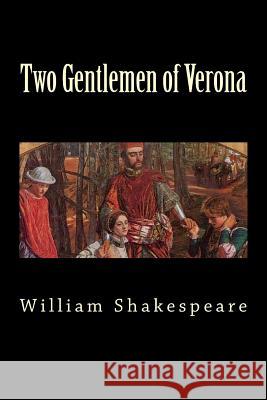 Two Gentlemen of Verona

William Shakespeare

Kraina Książek